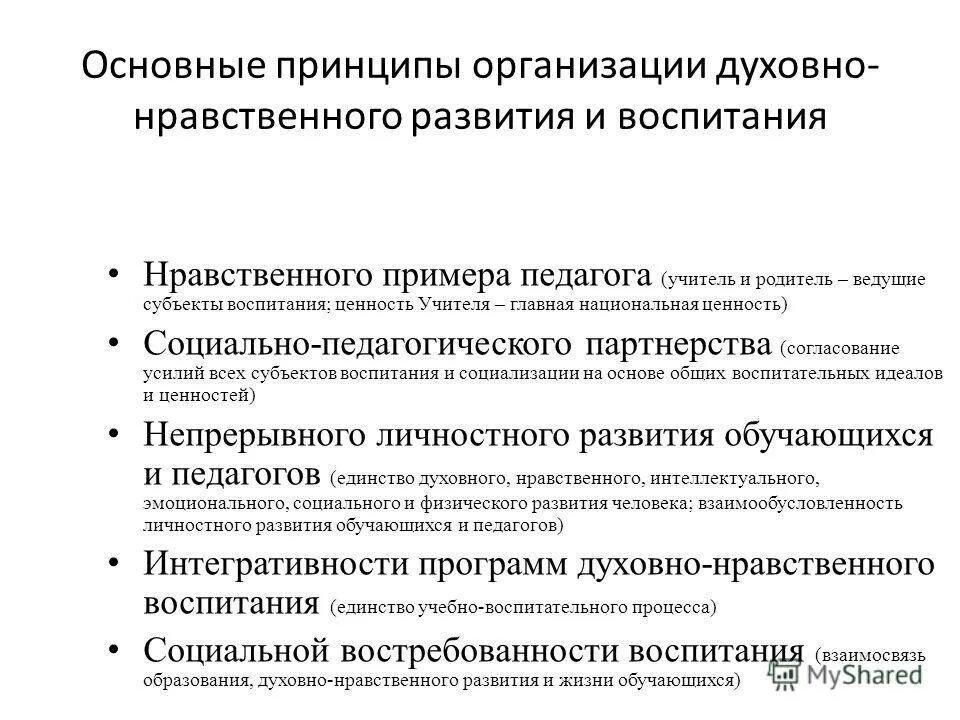 Основные принципы организации духовно-нравственного развития и воспитания

• Нравственного примера педагога (учитель и родитель – ведущие субъекты воспитания; ценность Учителя – главная национальная ценность)

• Социально-педагогического партнерства (согласование усилий всех субъектов воспитания и социализации на основе общих воспитательных идеалов и ценностей)

• Непрерывного личностного развития обучающихся и педагогов (единство духовного, нравственного, интеллектуального, эмоционального, социального и физического развития человека; взаимообусловленность личностного развития обучающихся и педагогов)

• Интегративности программ духовно-нравственного воспитания (единство учебно-воспитательного процесса)

• Социальной востребованности воспитания (взаимосвязь образования, духовно-нравственного развития и жизни обучающихся)

MyShared